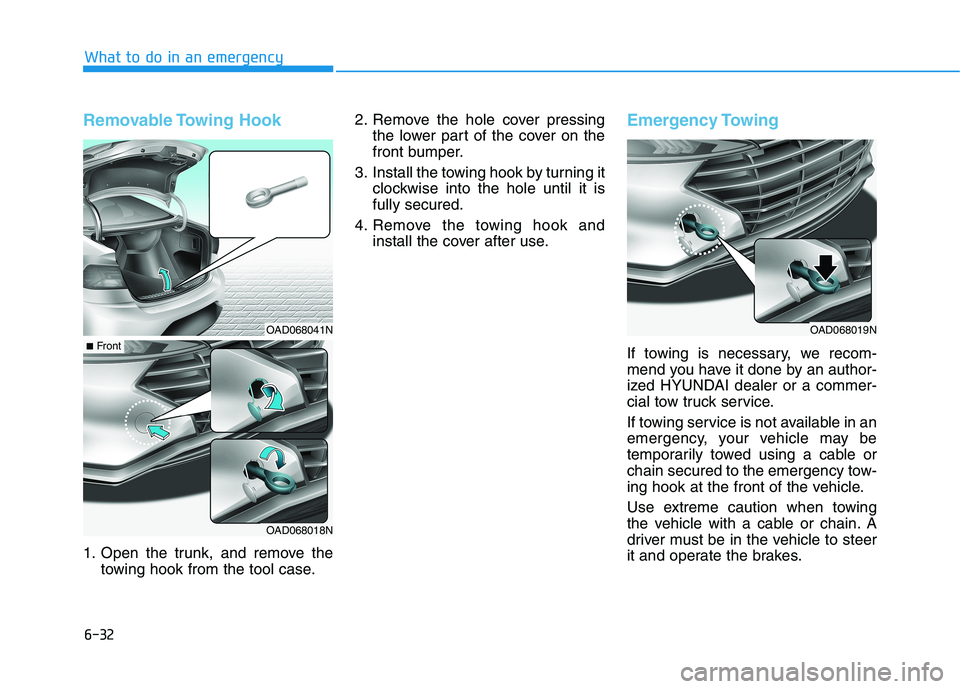 What to do in an emergency

Removable Towing Hook

OAD068041N

■ Front

OAD068018N

1. Open the trunk, and remove the towing hook from the tool case.

2. Remove the hole cover pressing the lower part of the cover on the front bumper.

3. Install the towing hook by turning it clockwise into the hole until it is fully secured.

4. Remove the towing hook and install the cover after use.

Emergency Towing

OAD068019N

If towing is necessary, we recommend you have it done by an authorized HYUNDAI dealer or a commercial tow truck service.

If towing service is not available in an emergency, your vehicle may be temporarily towed using a cable or chain secured to the emergency towing hook at the front of the vehicle.

Use extreme caution when towing the vehicle with a cable or chain. A driver must be in the vehicle to steer it and operate the brakes.

6-32

carmanualsonline.info